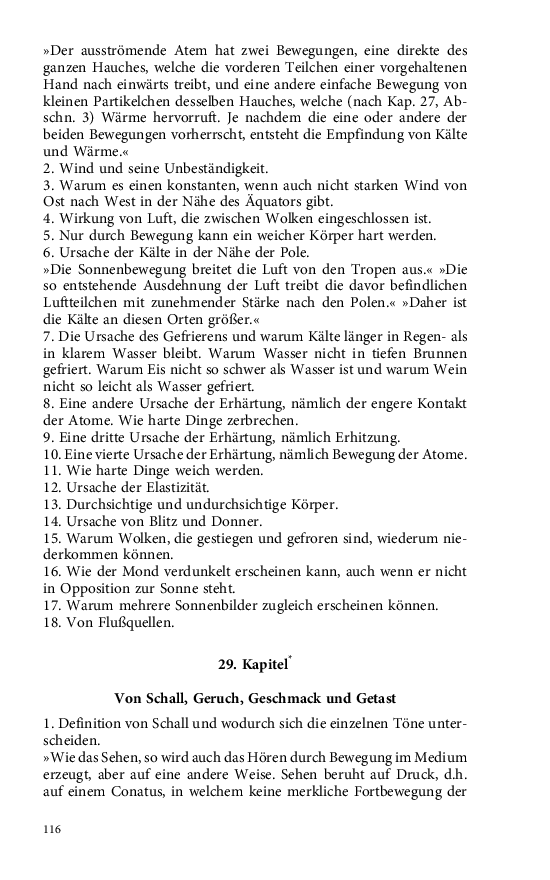 »Der ausströmende Atem hat zwei Bewegungen, eine direkte des ganzen Hauches, welche die vorderen Teilchen einer vorgehaltenen Hand nach einwärts treibt, und eine andere einfache Bewegung von kleinen Partikelchen desselben Hauches, welche (nach Kap. 27, Abschn. 3) Wärme hervorruft. Je nachdem die eine oder andere der beiden Bewegungen vorherrscht, entsteht die Empfindung von Kälte und Wärme.«
2. Wind und seine Unbeständigkeit.
3. Warum es einen konstanten, wenn auch nicht starken Wind von Ost nach West in der Nähe des Äquators gibt.
4. Wirkung von Luft, die zwischen Wolken eingeschlossen ist.
5. Nur durch Bewegung kann ein weicher Körper hart werden.
6. Ursache der Kälte in der Nähe der Pole.
»Die Sonnenbewegung breitet die Luft von den Tropen aus.« »Die so entstehende Ausdehnung der Luft treibt die davor befindlichen Luftteilchen mit zunehmender Stärke nach den Polen.« »Daher ist die Kälte an diesen Orten größer.«
7. Die Ursache des Gefrierens und warum Kälte länger in Regen- als in klarem Wasser bleibt. Warum Wasser nicht in tiefen Brunnen gefriert. Warum Eis nicht so schwer als Wasser ist und warum Wein nicht so leicht als Wasser gefriert.
8. Eine andere Ursache der Erhärtung, nämlich der engere Kontakt der Atome. Wie harte Dinge zerbrechen.
9. Eine dritte Ursache der Erhärtung, nämlich Erhitzung.
10. Eine vierte Ursache der Erhärtung, nämlich Bewegung der Atome.
11. Wie harte Dinge weich werden.
12. Ursache der Elastizität.
13. Durchsichtige und undurchsichtige Körper.
14. Ursache von Blitz und Donner.
15. Warum Wolken, die gestiegen und gefroren sind, wiederum niederkommen können.
16. Wie der Mond verdunkelt erscheinen kann, auch wenn er nicht in Opposition zur Sonne steht.
17. Warum mehrere Sonnenbilder zugleich erscheinen können.
18. Von Flußquellen.

29. Kapitel*

Von Schall, Geruch, Geschmack und Getast

1. Definition von Schall und wodurch sich die einzelnen Töne unterscheiden.
»Wie das Sehen, so wird auch das Hören durch Bewegung im Medium erzeugt, aber auf eine andere Weise. Sehen beruht auf Druck, d.h. auf einem Conatus, in welchem keine merkliche Fortbewegung der

116